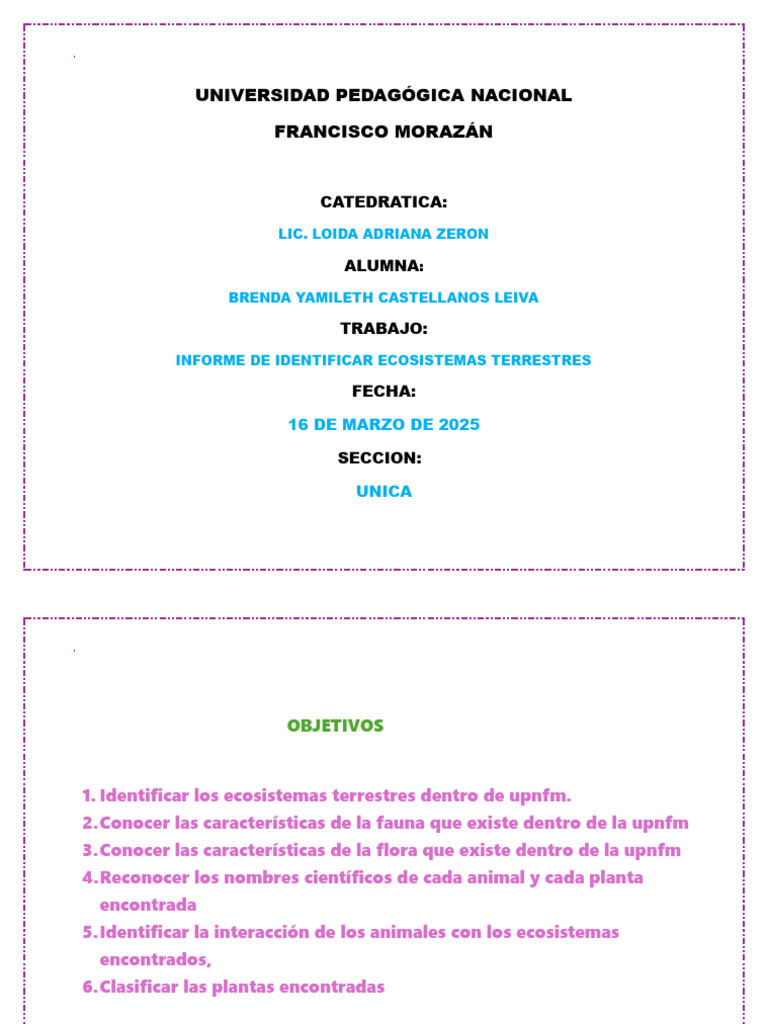 UNIVERSIDAD PEDAGÓGICA NACIONAL

FRANCISCO MORAZÁN

CATEDRATICA:

LIC. LOIDA ADRIANA ZERON

ALUMNA:

BRENDA YAMILETH CASTELLANOS LEIVA

TRABAJO:

INFORME DE IDENTIFICAR ECOSISTEMAS TERRESTRES

FECHA:

16 DE MARZO DE 2025

SECCION:

UNICA

OBJETIVOS

1. Identificar los ecosistemas terrestres dentro de upnfm.
2. Conocer las características de la fauna que existe dentro de la upnfm
3. Conocer las características de la flora que existe dentro de la upnfm
4. Reconocer los nombres científicos de cada animal y cada planta encontrada
5. Identificar la interacción de los animales con los ecosistemas encontrados,
6. Clasificar las plantas encontradas